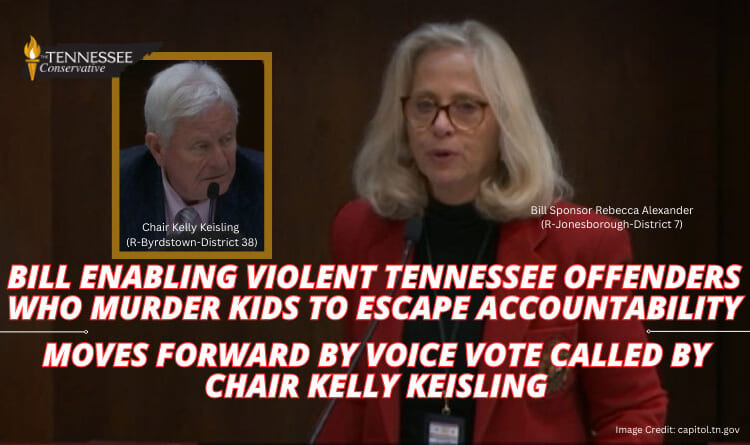 THE TENNESSEE Conservative

Chair Kelly Keisling (R-Byrdstown-District 38)

Bill Sponsor Rebecca Alexander (R-Jonesborough-District 7)

BILL ENABLING VIOLENT TENNESSEE OFFENDERS WHO MURDER KIDS TO ESCAPE ACCOUNTABILITY

MOVES FORWARD BY VOICE VOTE CALLED BY CHAIR KELLY KEISLING

Image Credit: capitol.tn.gov